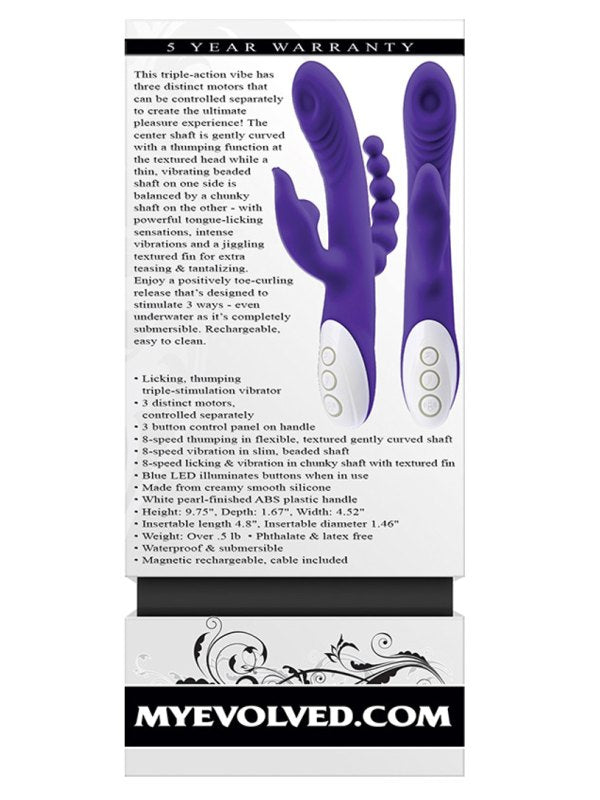 5 YEAR WARRANTY

This triple-action vibe has three distinct motors that can be controlled separately to create the ultimate pleasure experience! The center shaft is gently curved with a thumping function at the textured head while a thin, vibrating beaded shaft on one side is balanced by a chunky shaft on the other - with powerful tongue-licking sensations, intense vibrations and a jiggling textured fin for extra teasing & tantalizing. Enjoy a positively toe-curling release that's designed to stimulate 3 ways - even underwater as it's completely submersible. Rechargeable, easy to clean.

• Licking, thumping triple-stimulation vibrator
• 3 distinct motors, controlled separately
• 3 button control panel on handle
• 8-speed thumping in flexible, textured gently curved shaft
• 8-speed vibration in slim, beaded shaft
• 8-speed licking & vibration in chunky shaft with textured fin
• Blue LED illuminates buttons when in use
• Made from creamy smooth silicone
• White pearl-finished ABS plastic handle
• Height: 9.75", Depth: 1.67", Width: 4.52"
• Insertable length 4.8", Insertable diameter 1.46"
• Weight: Over .5 lb • Phthalate & latex free
• Waterproof & submersible
• Magnetic rechargeable, cable included

MYEVOLVED.COM